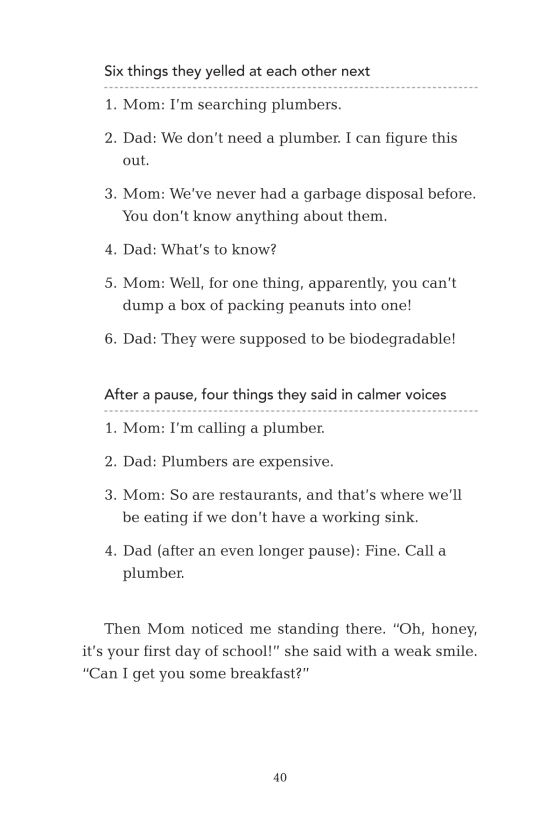 Six things they yelled at each other next

1. Mom: I'm searching plumbers.

2. Dad: We don't need a plumber. I can figure this out.

3. Mom: We've never had a garbage disposal before. You don't know anything about them.

4. Dad: What's to know?

5. Mom: Well, for one thing, apparently, you can't dump a box of packing peanuts into one!

6. Dad: They were supposed to be biodegradable!

After a pause, four things they said in calmer voices

1. Mom: I'm calling a plumber.

2. Dad: Plumbers are expensive.

3. Mom: So are restaurants, and that's where we'll be eating if we don't have a working sink.

4. Dad (after an even longer pause): Fine. Call a plumber.

Then Mom noticed me standing there. "Oh, honey, it's your first day of school!" she said with a weak smile. "Can I get you some breakfast?"

40